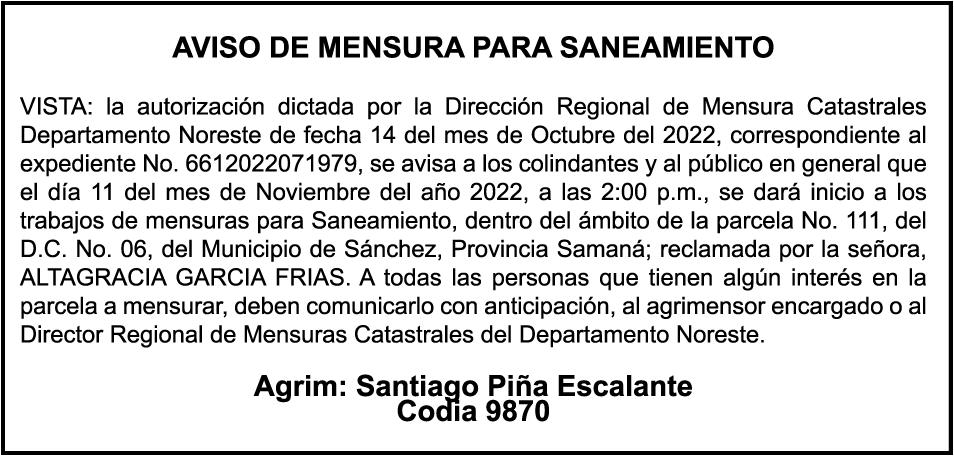 AVISO DE MENSURA PARA SANEAMIENTO

VISTA: la autorización dictada por la Dirección Regional de Mensura Catastrales Departamento Noreste de fecha 14 del mes de Octubre del 2022, correspondiente al expediente No. 6612022071979, se avisa a los colindantes y al público en general que el día 11 del mes de Noviembre del año 2022, a las 2:00 p.m., se dará inicio a los trabajos de mensuras para Saneamiento, dentro del ámbito de la parcela No. 111, del D.C. No. 06, del Municipio de Sánchez, Provincia Samaná; reclamada por la señora, ALTAGRACIA GARCIA FRIAS. A todas las personas que tienen algún interés en la parcela a mensurar, deben comunicarlo con anticipación, al agrimensor encargado o al Director Regional de Mensuras Catastrales del Departamento Noreste.

Agrim: Santiago Piña Escalante
Codia 9870